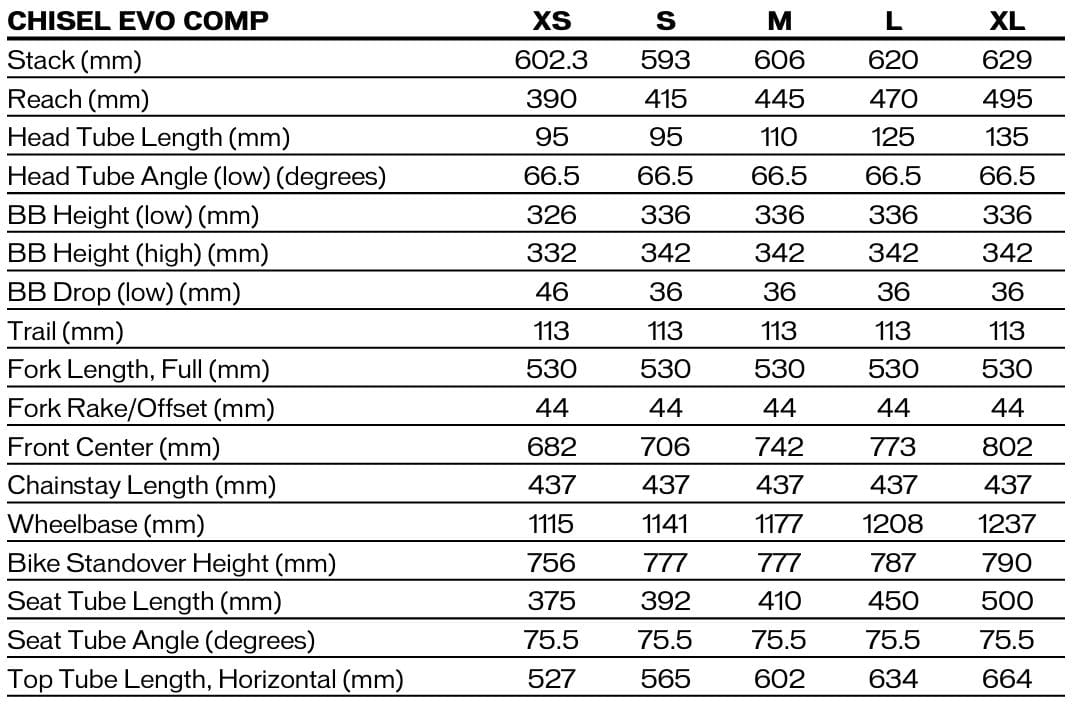 | CHISEL EVO COMP | XS | S | M | L | XL |
|---|---|---|---|---|---|
| Stack (mm) | 602.3 | 593 | 606 | 620 | 629 |
| Reach (mm) | 390 | 415 | 445 | 470 | 495 |
| Head Tube Length (mm) | 95 | 95 | 110 | 125 | 135 |
| Head Tube Angle (low) (degrees) | 66.5 | 66.5 | 66.5 | 66.5 | 66.5 |
| BB Height (low) (mm) | 326 | 336 | 336 | 336 | 336 |
| BB Height (high) (mm) | 332 | 342 | 342 | 342 | 342 |
| BB Drop (low) (mm) | 46 | 36 | 36 | 36 | 36 |
| Trail (mm) | 113 | 113 | 113 | 113 | 113 |
| Fork Length, Full (mm) | 530 | 530 | 530 | 530 | 530 |
| Fork Rake/Offset (mm) | 44 | 44 | 44 | 44 | 44 |
| Front Center (mm) | 682 | 706 | 742 | 773 | 802 |
| Chainstay Length (mm) | 437 | 437 | 437 | 437 | 437 |
| Wheelbase (mm) | 1115 | 1141 | 1177 | 1208 | 1237 |
| Bike Standover Height (mm) | 756 | 777 | 777 | 787 | 790 |
| Seat Tube Length (mm) | 375 | 392 | 410 | 450 | 500 |
| Seat Tube Angle (degrees) | 75.5 | 75.5 | 75.5 | 75.5 | 75.5 |
| Top Tube Length, Horizontal (mm) | 527 | 565 | 602 | 634 | 664 |